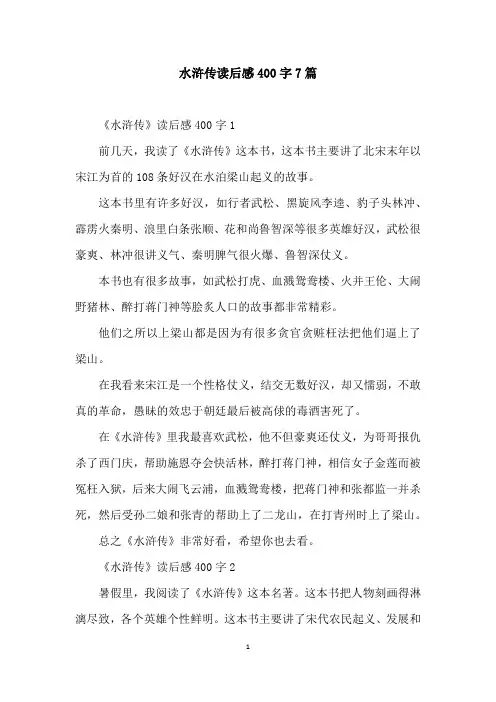 水浒传读后感400字7篇

《水浒传》读后感400字1

前几天，我读了《水浒传》这本书，这本书主要讲了北宋末年以宋江为首的108条好汉在水泊梁山起义的故事。

这本书里有许多好汉，如行者武松、黑旋风李逵、豹子头林冲、霹雳火秦明、浪里白条张顺、花和尚鲁智深等很多英雄好汉，武松很豪爽、林冲很讲义气、秦明脾气很火爆、鲁智深仗义。

本书也有很多故事，如武松打虎、血溅鸳鸯楼、火并王伦、大闹野猪林、醉打蒋门神等脍炙人口的故事都非常精彩。

他们之所以上梁山都是因为有很多贪官贪赃枉法把他们逼上了梁山。

在我看来宋江是一个性格仗义，结交无数好汉，却又懦弱，不敢真的革命，愚昧的效忠于朝廷最后被高俅的毒酒害死了。

在《水浒传》里我最喜欢武松，他不但豪爽还仗义，为哥哥报仇杀了西门庆，帮助施恩夺会快活林，醉打蒋门神，相信女子金莲而被冤枉入狱，后来大闹飞云浦，血溅鸳鸯楼，把蒋门神和张都监一并杀死，然后受孙二娘和张青的帮助上了二龙山，在打青州时上了梁山。

总之《水浒传》非常好看，希望你也去看。

《水浒传》读后感400字2

暑假里，我阅读了《水浒传》这本名著。这本书把人物刻画得淋漓尽致，各个英雄个性鲜明。这本书主要讲了宋代农民起义、发展和

1